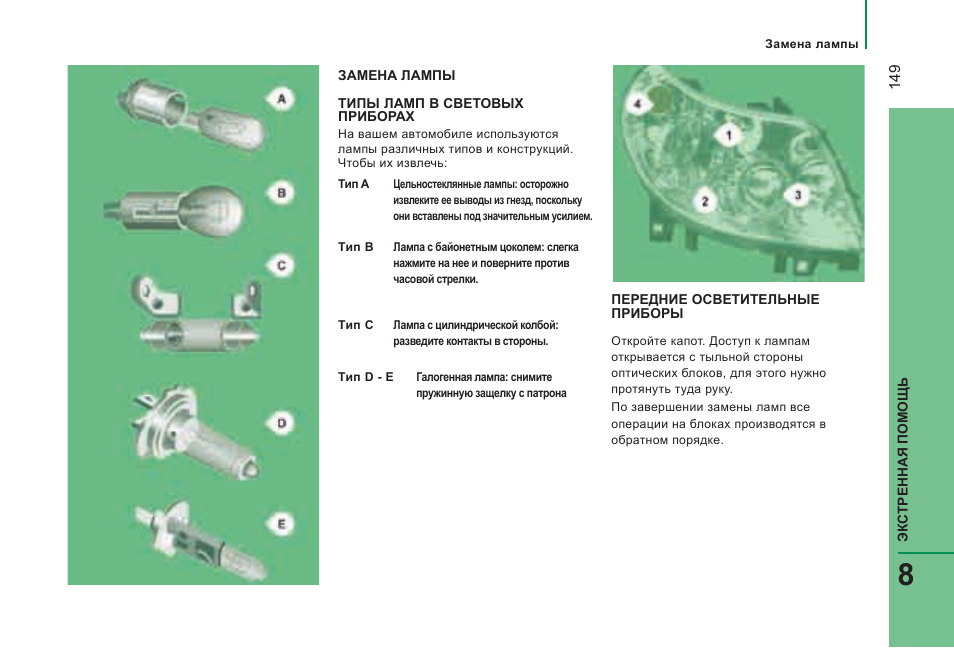 Замена лампы

149

A

B

C

D

E

ЗАМЕНА ЛАМПЫ

ТИПЫ ЛАМП В СВЕТОВЫХ ПРИБОРАХ

На вашем автомобиле используются лампы различных типов и конструкций. Чтобы их извлечь:

Тип A Цельностеклянные лампы: осторожно извлеките ее выводы из гнезд, поскольку они вставлены под значительным усилием.

Тип B Лампа с байонетным цоколем: слегка нажмите на нее и поверните против часовой стрелки.

Тип C Лампа с цилиндрической колбой: разведите контакты в стороны.

Тип D - E Галогенная лампа: снимите пружинную защелку с патрона

4

1

2

3

ПЕРЕДНИЕ ОСВЕТИТЕЛЬНЫЕ ПРИБОРЫ

Откройте капот. Доступ к лампам открывается с тыльной стороны оптических блоков, для этого нужно протянуть туда руку.

По завершении замены ламп все операции на блоках производятся в обратном порядке.

ЭКСТРЕННАЯ ПОМОЩЬ

8